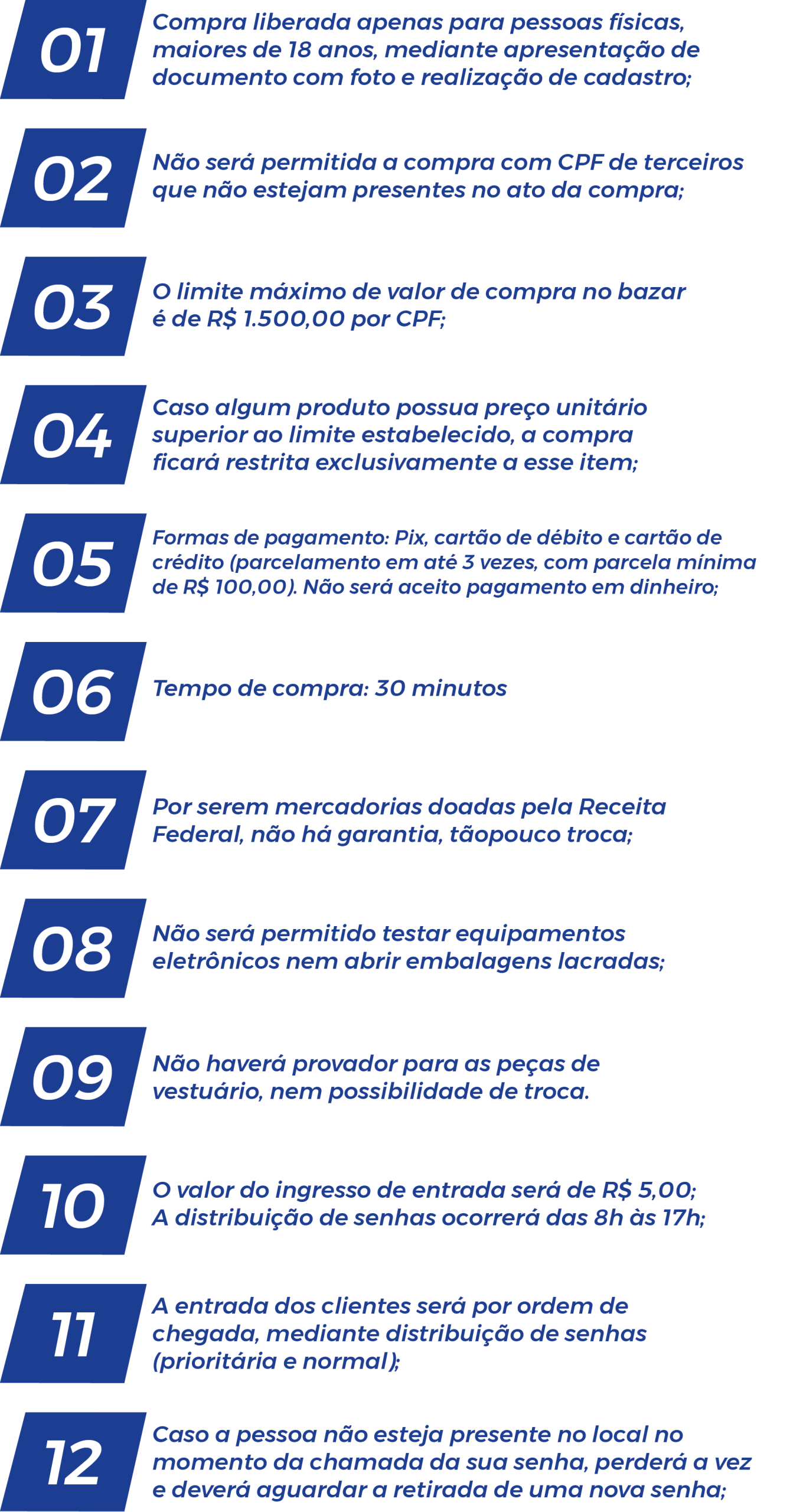 01
Compra liberada apenas para pessoas físicas, maiores de 18 anos, mediante apresentação de documento com foto e realização de cadastro;

02
Não será permitida a compra com CPF de terceiros que não estejam presentes no ato da compra;

03
O limite máximo de valor de compra no bazar é de R$ 1.500,00 por CPF;

04
Caso algum produto possua preço unitário superior ao limite estabelecido, a compra ficará restrita exclusivamente a esse item;

05
Formas de pagamento: Pix, cartão de débito e cartão de crédito (parcelamento em até 3 vezes, com parcela mínima de R$ 100,00). Não será aceito pagamento em dinheiro;

06
Tempo de compra: 30 minutos

07
Por serem mercadorias doadas pela Receita Federal, não há garantia, tãopouco troca;

08
Não será permitido testar equipamentos eletrônicos nem abrir embalagens lacradas;

09
Não haverá provador para as peças de vestuário, nem possibilidade de troca.

10
O valor do ingresso de entrada será de R$ 5,00; A distribuição de senhas ocorrerá das 8h às 17h;

11
A entrada dos clientes será por ordem de chegada, mediante distribuição de senhas (prioritária e normal);

12
Caso a pessoa não esteja presente no local no momento da chamada da sua senha, perderá a vez e deverá aguardar a retirada de uma nova senha;